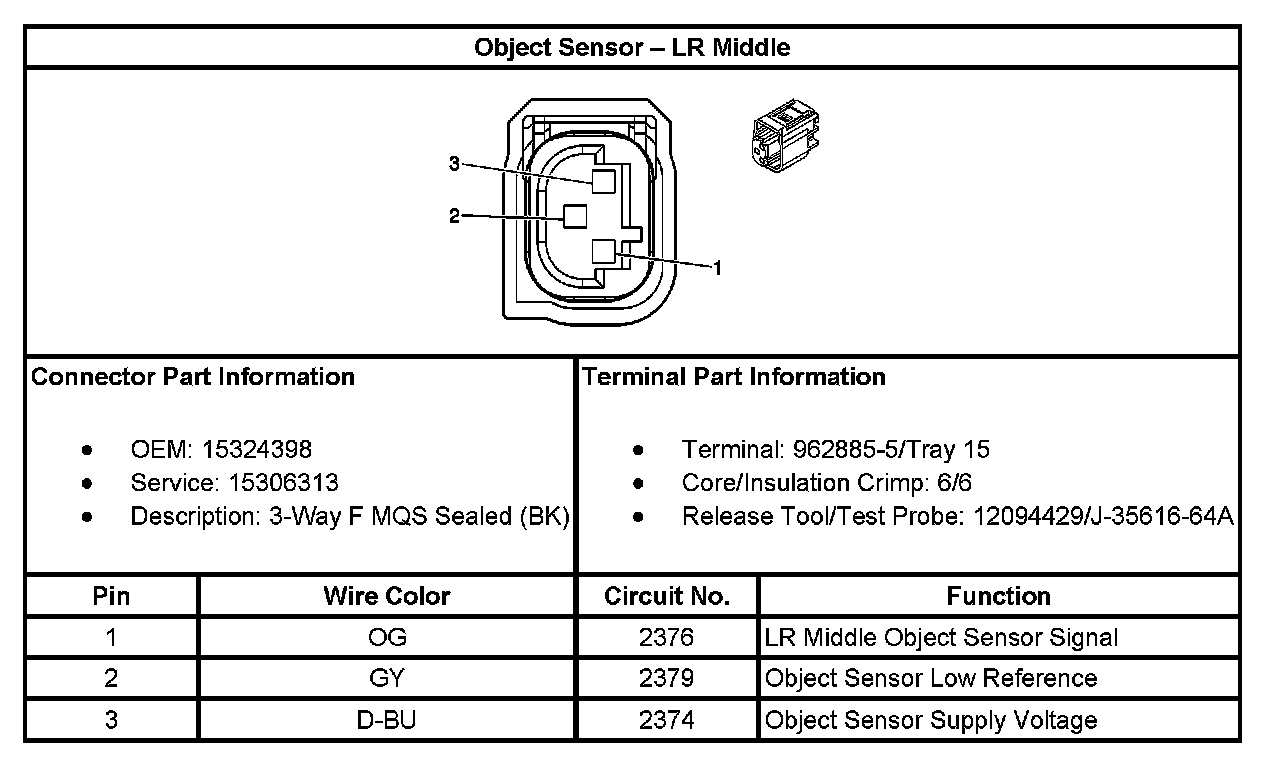 Object Sensor – LR Middle

3
2
1

Connector Part Information

- OEM: 15324398
- Service: 15306313
- Description: 3-Way F MQS Sealed (BK)

Terminal Part Information

- Terminal: 962885-5/Tray 15
- Core/Insulation Crimp: 6/6
- Release Tool/Test Probe: 12094429/J-35616-64A

| Pin | Wire Color | Circuit No. | Function |
|---|---|---|---|
| 1 | OG | 2376 | LR Middle Object Sensor Signal |
| 2 | GY | 2379 | Object Sensor Low Reference |
| 3 | D-BU | 2374 | Object Sensor Supply Voltage |